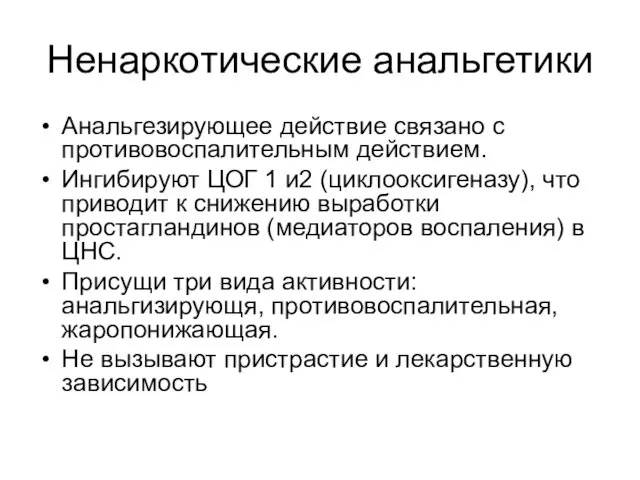 Ненаркотические анальгетики

• Анальгезирующее действие связано с противовоспалительным действием.
• Ингибируют ЦОГ 1 и2 (циклооксигеназу), что приводит к снижению выработки простагландинов (медиаторов воспаления) в ЦНС.
• Присущи три вида активности: анальгизирующя, противовоспалительная, жаропонижающая.
• Не вызывают пристрастие и лекарственную зависимость